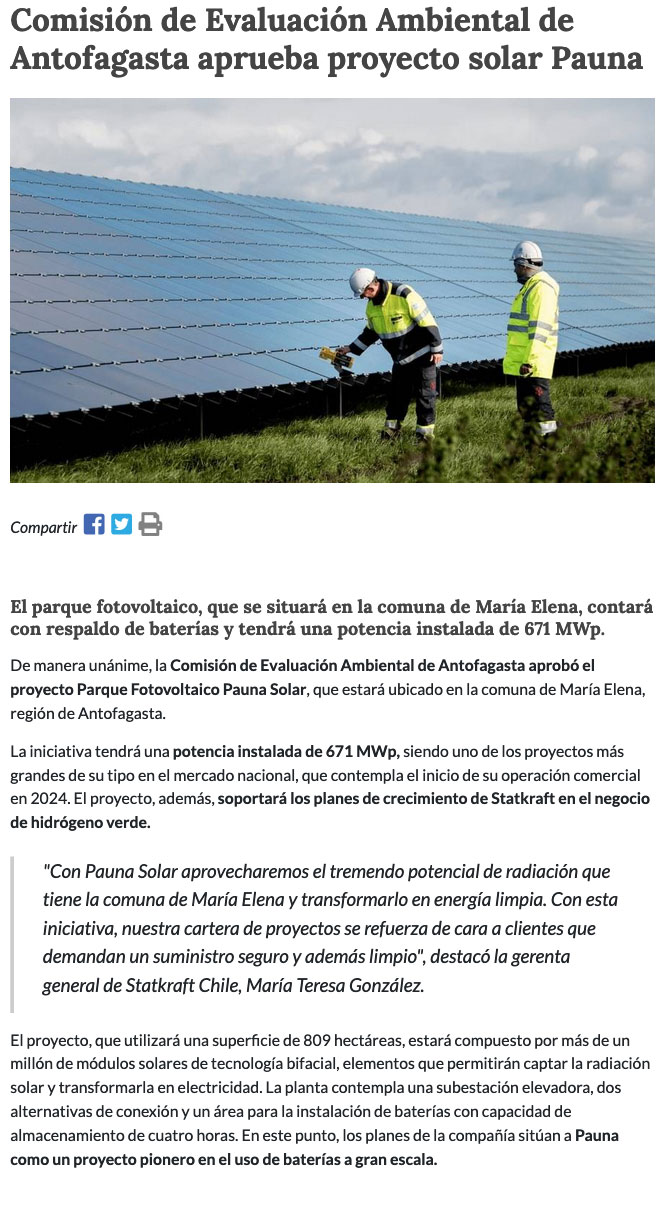 Comisión de Evaluación Ambiental de Antofagasta aprueba proyecto solar Pauna

Compartir

El parque fotovoltaico, que se situará en la comuna de María Elena, contará con respaldo de baterías y tendrá una potencia instalada de 671 MWp.

De manera unánime, la Comisión de Evaluación Ambiental de Antofagasta aprobó el proyecto Parque Fotovoltaico Pauna Solar, que estará ubicado en la comuna de María Elena, región de Antofagasta.

La iniciativa tendrá una potencia instalada de 671 MWp, siendo uno de los proyectos más grandes de su tipo en el mercado nacional, que contempla el inicio de su operación comercial en 2024. El proyecto, además, soportará los planes de crecimiento de Statkraft en el negocio de hidrógeno verde.

"Con Pauna Solar aprovecharemos el tremendo potencial de radiación que tiene la comuna de María Elena y transformarlo en energía limpia. Con esta iniciativa, nuestra cartera de proyectos se refuerza de cara a clientes que demandan un suministro seguro y además limpio", destacó la gerenta general de Statkraft Chile, María Teresa González.

El proyecto, que utilizará una superficie de 809 hectáreas, estará compuesto por más de un millón de módulos solares de tecnología bifacial, elementos que permitirán captar la radiación solar y transformarla en electricidad. La planta contempla una subestación elevadora, dos alternativas de conexión y un área para la instalación de baterías con capacidad de almacenamiento de cuatro horas. En este punto, los planes de la compañía sitúan a Pauna como un proyecto pionero en el uso de baterías a gran escala.